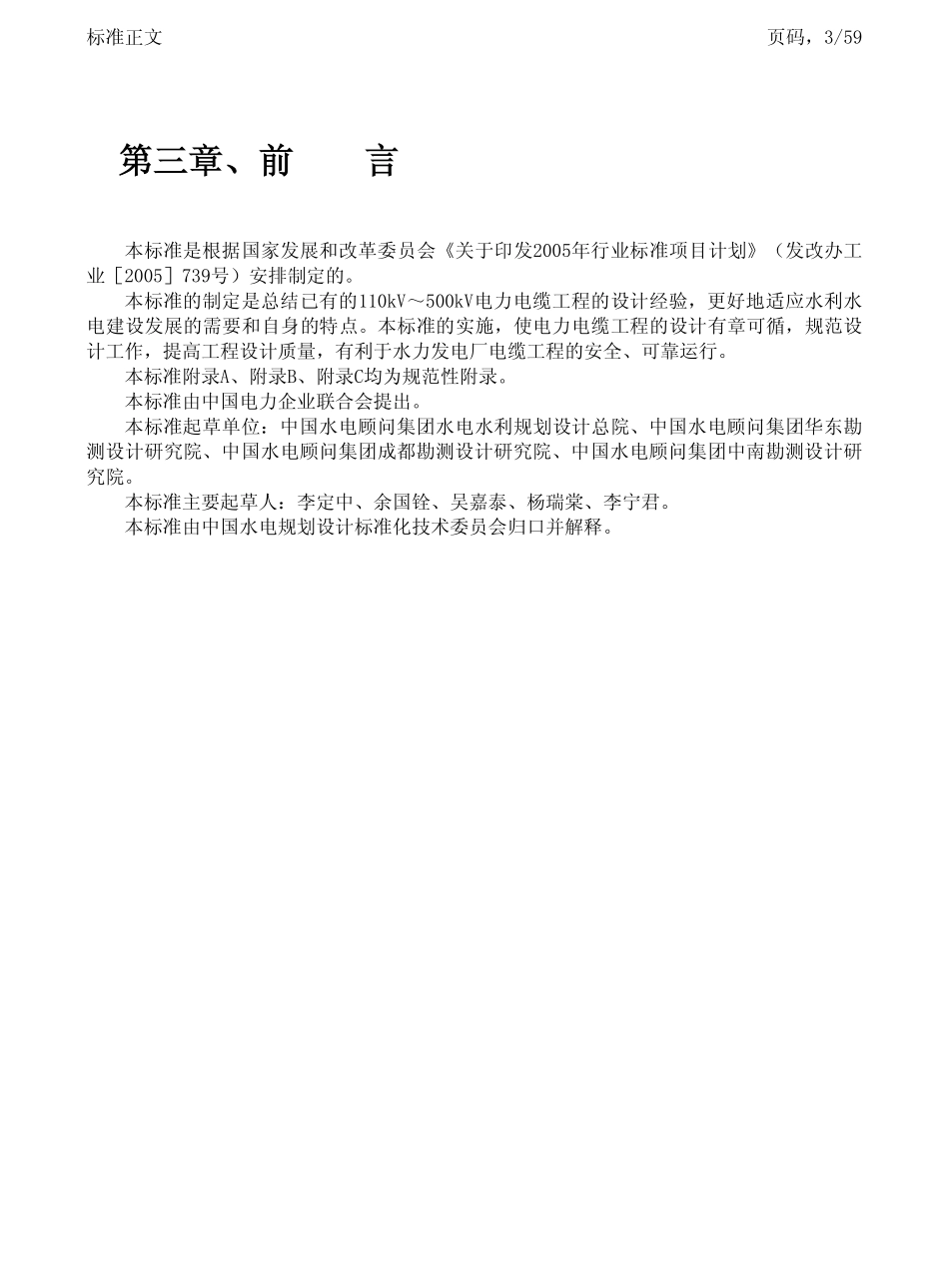 标准正文

页码，3/59

第三章、前　　言

本标准是根据国家发展和改革委员会《关于印发2005年行业标准项目计划》（发改办工业［2005］739号）安排制定的。

本标准的制定是总结已有的110kV～500kV电力电缆工程的设计经验，更好地适应水利水电建设发展的需要和自身的特点。本标准的实施，使电力电缆工程的设计有章可循，规范设计工作，提高工程设计质量，有利于水力发电厂电缆工程的安全、可靠运行。

本标准附录A、附录B、附录C均为规范性附录。

本标准由中国电力企业联合会提出。

本标准起草单位：中国水电顾问集团水电水利规划设计总院、中国水电顾问集团华东勘测设计研究院、中国水电顾问集团成都勘测设计研究院、中国水电顾问集团中南勘测设计研究院。

本标准主要起草人：李定中、余国铨、吴嘉泰、杨瑞棠、李宁君。

本标准由中国水电规划设计标准化技术委员会归口并解释。